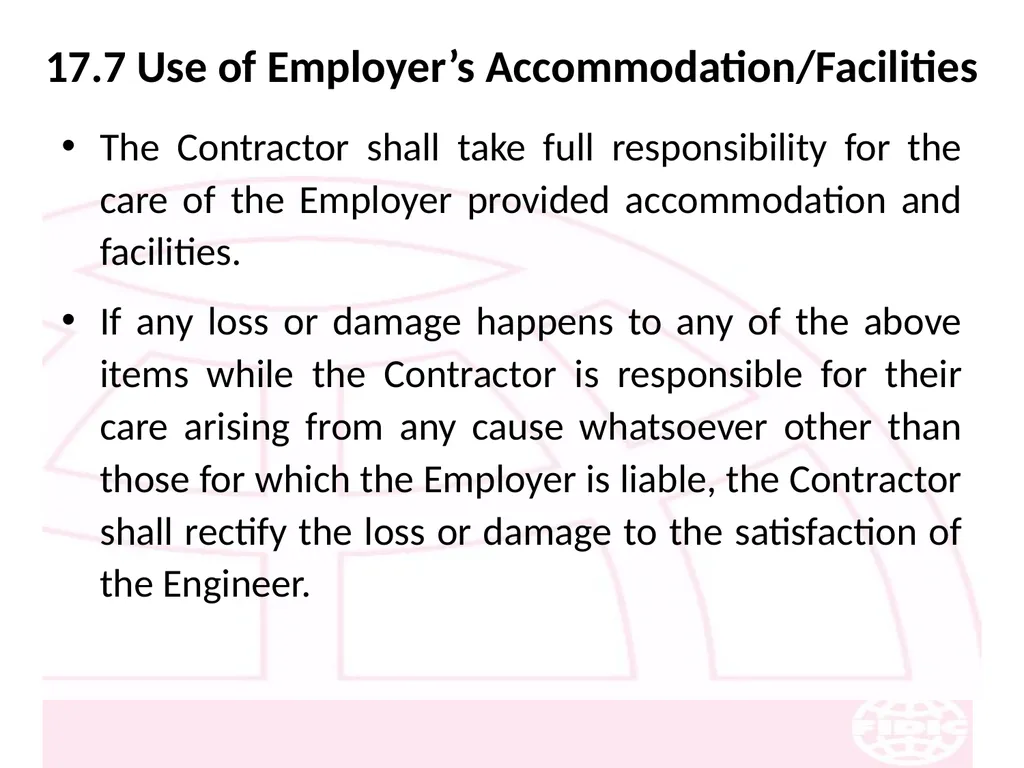 17.7 Use of Employer’s Accommodation/Facilities

• The Contractor shall take full responsibility for the care of the Employer provided accommodation and facilities.

• If any loss or damage happens to any of the above items while the Contractor is responsible for their care arising from any cause whatsoever other than those for which the Employer is liable, the Contractor shall rectify the loss or damage to the satisfaction of the Engineer.

FIDIC